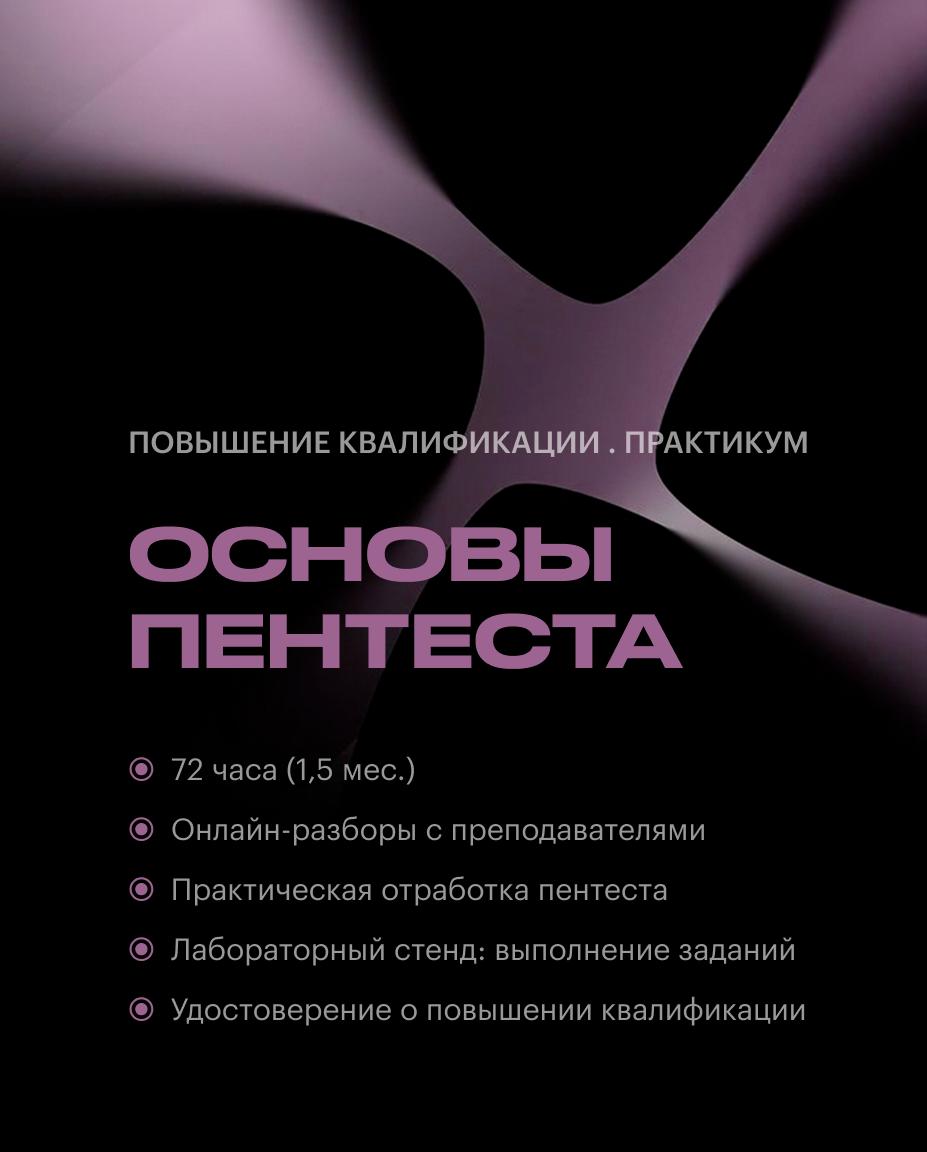 ПОВЫШЕНИЕ КВАЛИФИКАЦИИ . ПРАКТИКУМ

ОСНОВЫ ПЕНТЕСТА

• 72 часа (1,5 мес.)
• Онлайн-разборы с преподавателями
• Практическая отработка пентеста
• Лабораторный стенд: выполнение заданий
• Удостоверение о повышении квалификации